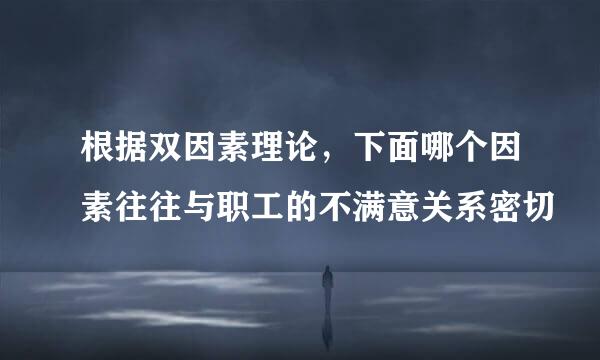 根据双因素理论，下面哪个因素往往与职工的不满意关系密切